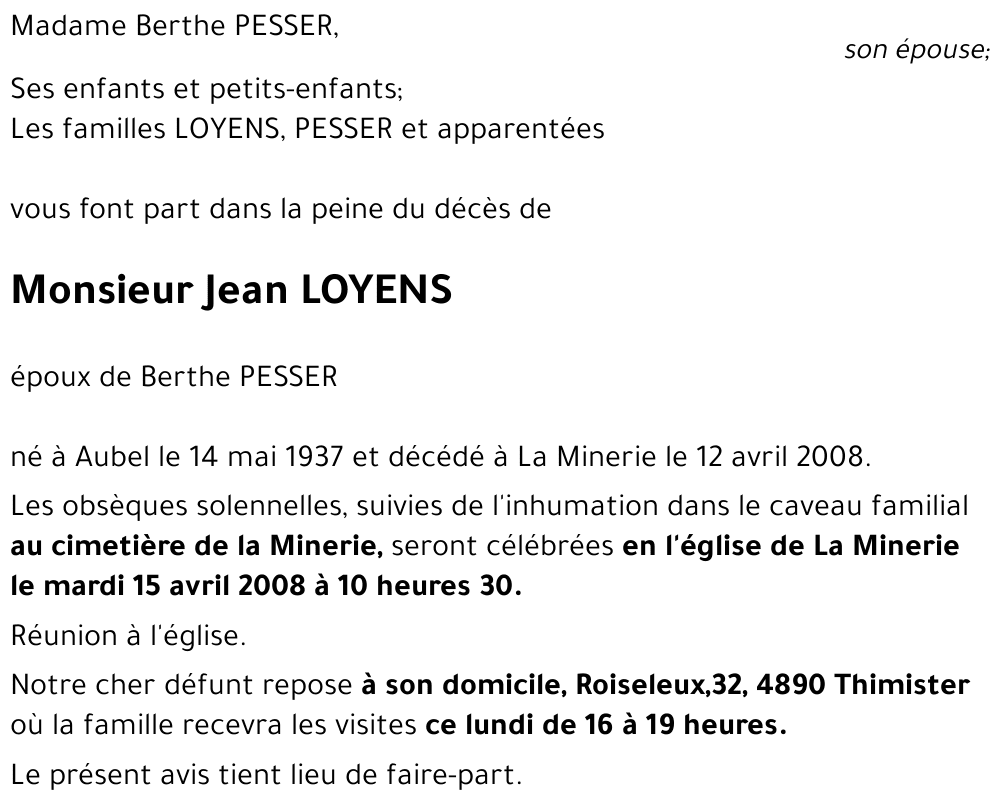 Madame Berthe PESSER,

son épouse;

Ses enfants et petits-enfants;
Les familles LOYENS, PESSER et apparentées

vous font part dans la peine du décès de

Monsieur Jean LOYENS

époux de Berthe PESSER

né à Aubel le 14 mai 1937 et décédé à La Minerie le 12 avril 2008.

Les obsèques solennelles, suivies de l'inhumation dans le caveau familial au cimetière de la Minerie, seront célébrées en l'église de La Minerie le mardi 15 avril 2008 à 10 heures 30.

Réunion à l'église.

Notre cher défunt repose à son domicile, Roiseleux,32, 4890 Thimister où la famille recevra les visites ce lundi de 16 à 19 heures.

Le présent avis tient lieu de faire-part.